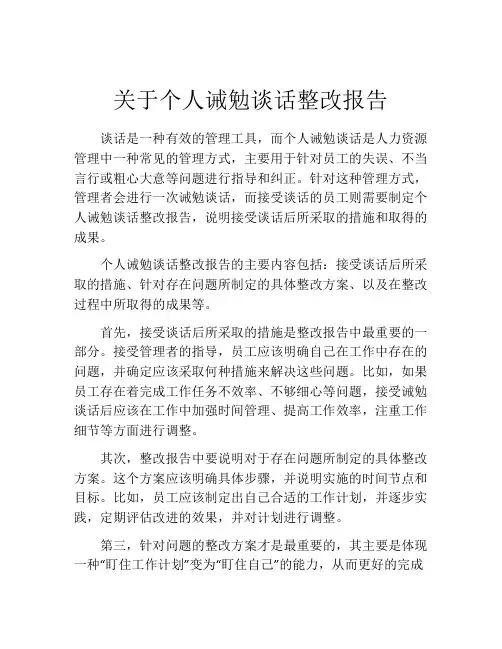 关于个人诫勉谈话整改报告

谈话是一种有效的管理工具，而个人诫勉谈话是人力资源管理中一种常见的管理方式，主要用于针对员工的失误、不当言行或粗心大意等问题进行指导和纠正。针对这种管理方式，管理者会进行一次诫勉谈话，而接受谈话的员工则需要制定个人诫勉谈话整改报告，说明接受谈话后所采取的措施和取得的成果。

个人诫勉谈话整改报告的主要内容包括：接受谈话后所采取的措施、针对存在问题所制定的具体整改方案、以及在整改过程中所取得的成果等。

首先，接受谈话后所采取的措施是整改报告中最重要的一部分。接受管理者的指导，员工应该明确自己在工作中存在的问题，并确定应该采取何种措施来解决这些问题。比如，如果员工存在着完成工作任务不效率、不够细心等问题，接受诫勉谈话后应该在工作中加强时间管理、提高工作效率，注重工作细节等方面进行调整。

其次，整改报告中要说明对于存在问题所制定的具体整改方案。这个方案应该明确具体步骤，并说明实施的时间节点和目标。比如，员工应该制定出自己合适的工作计划，并逐步实践，定期评估改进的效果，并对计划进行调整。

第三，针对问题的整改方案才是最重要的，其主要是体现一种“盯住工作计划”变为“盯住自己”的能力，从而更好的完成